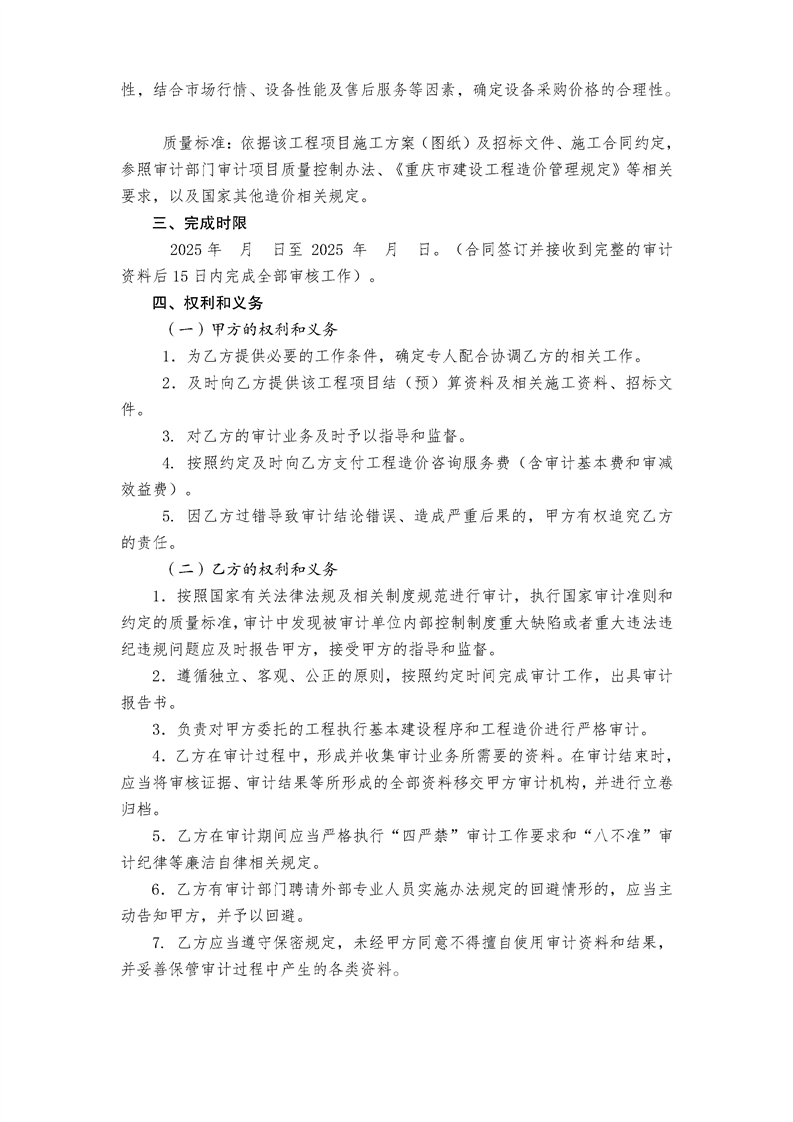 性，结合市场行情、设备性能及售后服务等因素，确定设备采购价格的合理性。

质量标准：依据该工程项目施工方案（图纸）及招标文件、施工合同约定，参照审计部门审计项目质量控制办法、《重庆市建设工程造价管理规定》等相关要求，以及国家其他造价相关规定。

三、完成时限

2025 年　月　日至 2025 年　月　日。（合同签订并接收到完整的审计资料后 15 日内完成全部审核工作）。

四、权利和义务

（一）甲方的权利和义务

1. 为乙方提供必要的工作条件，确定专人配合协调乙方的相关工作。

2. 及时向乙方提供该工程项目结（预）算资料及相关施工资料、招标文件。

3. 对乙方的审计业务及时予以指导和监督。

4. 按照约定及时向乙方支付工程造价咨询服务费（含审计基本费和审减效益费）。

5. 因乙方过错导致审计结论错误、造成严重后果的，甲方有权追究乙方的责任。

（二）乙方的权利和义务

1. 按照国家有关法律法规及相关制度规范进行审计，执行国家审计准则和约定的质量标准，审计中发现被审计单位内部控制制度重大缺陷或者重大违法违纪违规问题应及时报告甲方，接受甲方的指导和监督。

2. 遵循独立、客观、公正的原则，按照约定时间完成审计工作，出具审计报告书。

3. 负责对甲方委托的工程执行基本建设程序和工程造价进行严格审计。

4. 乙方在审计过程中，形成并收集审计业务所需要的资料。在审计结束时，应当将审核证据、审计结果等所形成的全部资料移交甲方审计机构，并进行立卷归档。

5. 乙方在审计期间应当严格执行“四严禁”审计工作要求和“八不准”审计纪律等廉洁自律相关规定。

6. 乙方有审计部门聘请外部专业人员实施办法规定的回避情形的，应当主动告知甲方，并予以回避。

7. 乙方应当遵守保密规定，未经甲方同意不得擅自使用审计资料和结果，并妥善保管审计过程中产生的各类资料。